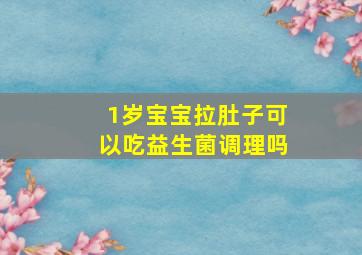 1岁宝宝拉肚子可以吃益生菌调理吗